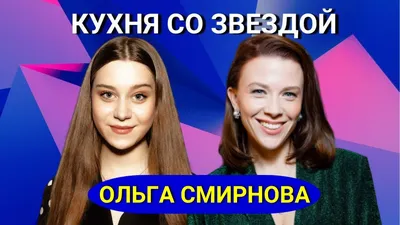 КУХНЯ СО ЗВЕЗДОЙ

ОЛЬГА СМИРНОВА